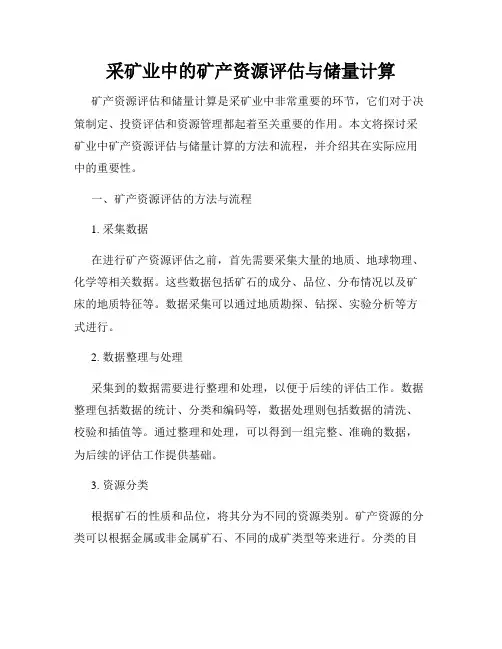 采矿业中的矿产资源评估与储量计算

矿产资源评估和储量计算是采矿业中非常重要的环节，它们对于决策制定、投资评估和资源管理都起着至关重要的作用。本文将探讨采矿业中矿产资源评估与储量计算的方法和流程，并介绍其在实际应用中的重要性。

一、矿产资源评估的方法与流程

1. 采集数据

在进行矿产资源评估之前，首先需要采集大量的地质、地球物理、化学等相关数据。这些数据包括矿石的成分、品位、分布情况以及矿床的地质特征等。数据采集可以通过地质勘探、钻探、实验分析等方式进行。

2. 数据整理与处理

采集到的数据需要进行整理和处理，以便于后续的评估工作。数据整理包括数据的统计、分类和编码等，数据处理则包括数据的清洗、校验和插值等。通过整理和处理，可以得到一组完整、准确的数据，为后续的评估工作提供基础。

3. 资源分类

根据矿石的性质和品位，将其分为不同的资源类别。矿产资源的分类可以根据金属或非金属矿石、不同的成矿类型等来进行。分类的目